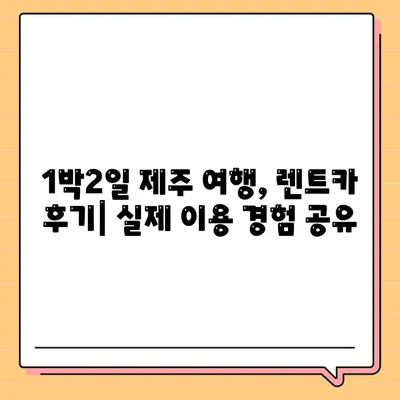 1박2일 제주 여행, 렌트카 후기| 실제 이용 경험 공유